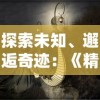 探索未知、邂逅奇迹：《精